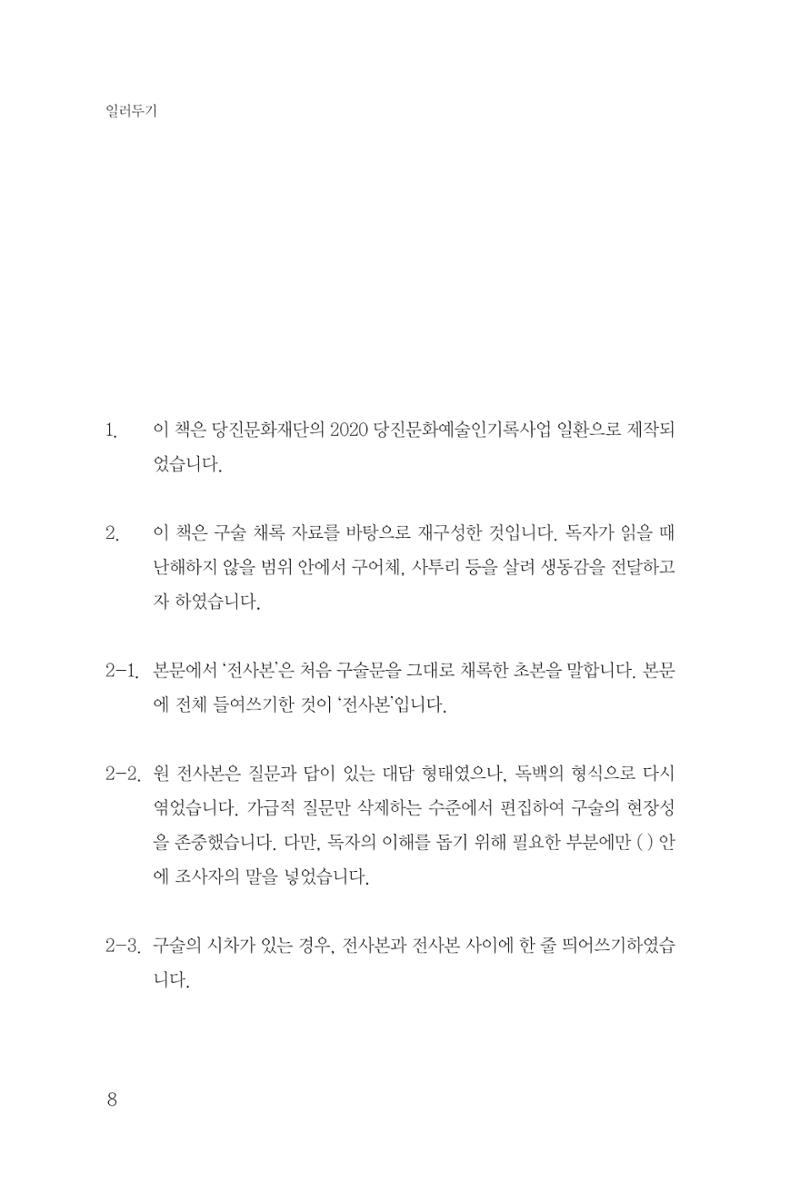 일러두기

1. 이 책은 당진문화재단의 2020 당진문화예술인기록사업 일환으로 제작되었습니다.

2. 이 책은 구술 채록 자료를 바탕으로 재구성한 것입니다. 독자가 읽을 때 난해하지 않을 범위 안에서 구어체, 사투리 등을 살려 생동감을 전달하고자 하였습니다.

2-1. 본문에서 '전사본'은 처음 구술문을 그대로 채록한 초본을 말합니다. 본문에 전체 들여쓰기한 것이 '전사본'입니다.

2-2. 원 전사본은 질문과 답이 있는 대담 형태였으나, 독백의 형식으로 다시 엮었습니다. 가급적 질문만 삭제하는 수준에서 편집하여 구술의 현장성을 존중했습니다. 다만, 독자의 이해를 돕기 위해 필요한 부분에만 ( ) 안에 조사자의 말을 넣었습니다.

2-3. 구술의 시차가 있는 경우, 전사본과 전사본 사이에 한 줄 띄어쓰기하였습니다.

8